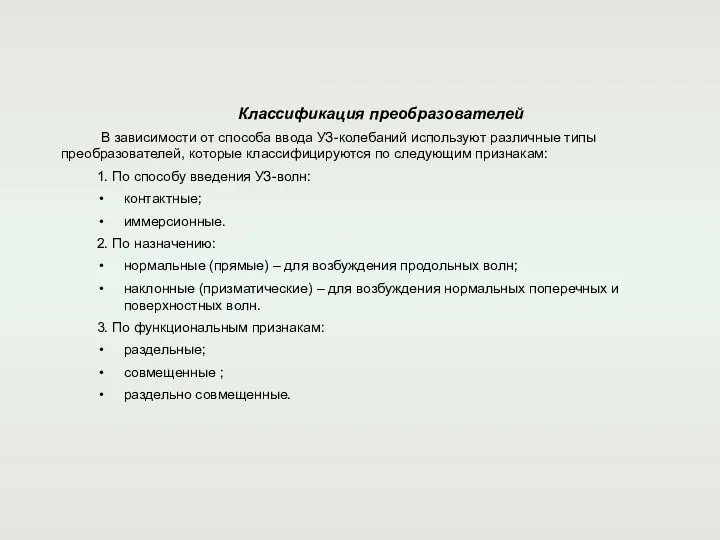 Классификация преобразователей

В зависимости от способа ввода УЗ-колебаний используют различные типы преобразователей, которые классифицируются по следующим признакам:

1. По способу введения УЗ-волн:
• контактные;
• иммерсионные.

2. По назначению:
• нормальные (прямые) – для возбуждения продольных волн;
• наклонные (призматические) – для возбуждения нормальных поперечных и поверхностных волн.

3. По функциональным признакам:
• раздельные;
• совмещенные ;
• раздельно совмещенные.